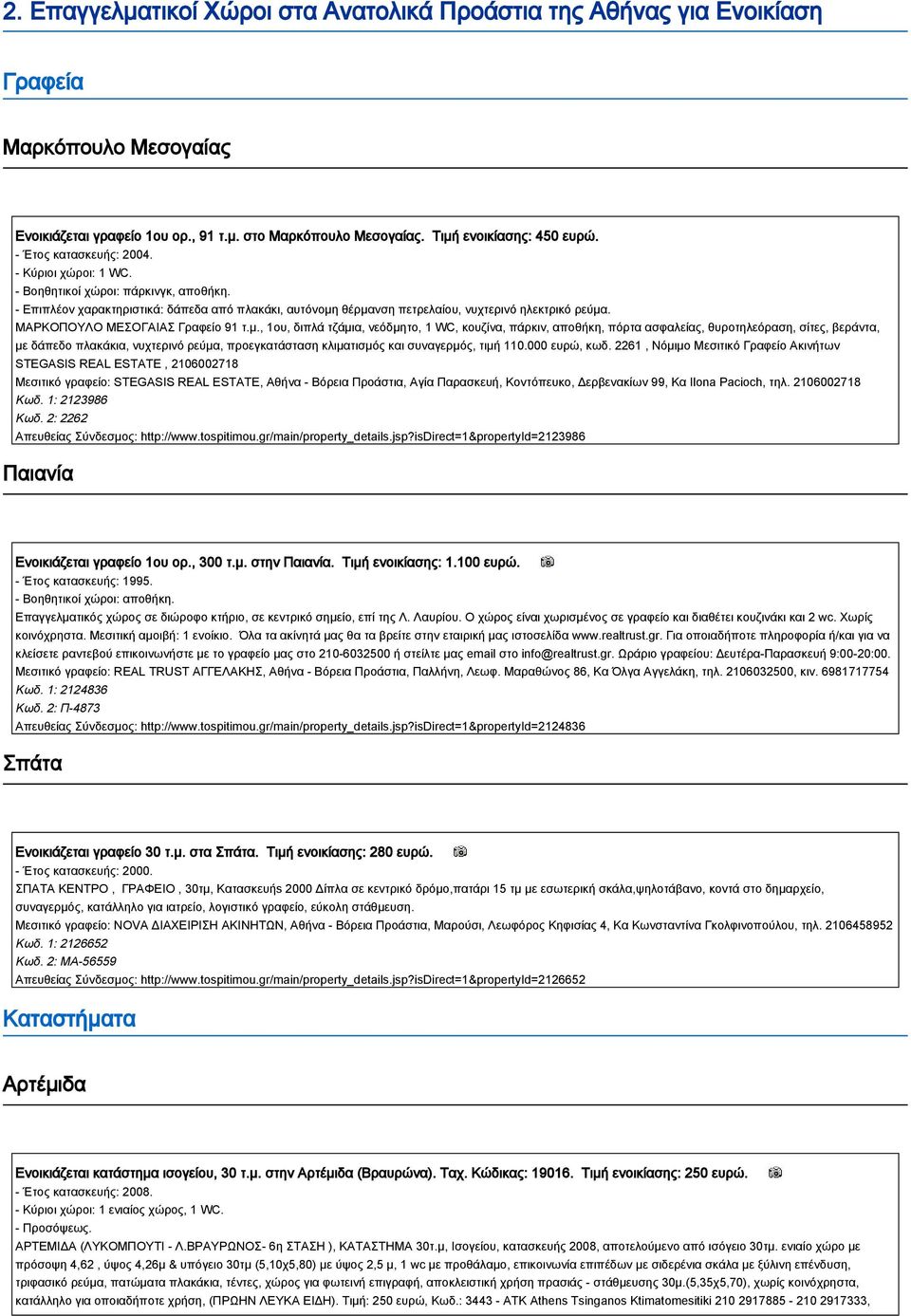 2. Επαγγελματικοί Χώροι στα Ανατολικά Προάστια της Αθήνας για Ενοικίαση

Γραφεία

Μαρκόπουλο Μεσογαίας

Ενοικιάζεται γραφείο 1ου ορ., 91 τ.μ. στο Μαρκόπουλο Μεσογαίας. Τιμή ενοικίασης: 450 ευρώ.
- Έτος κατασκευής: 2004.
- Κύριοι χώροι: 1 WC.
- Βοηθητικοί χώροι: πάρκινγκ, αποθήκη.
- Επιπλέον χαρακτηριστικά: δάπεδα από πλακάκι, αυτόνομη θέρμανση πετρελαίου, νυχτερινό ηλεκτρικό ρεύμα.
ΜΑΡΚΟΠΟΥΛΟ ΜΕΣΟΓΑΙΑΣ Γραφείο 91 τ.μ., 1ου, διπλά τζάμια, νεόδμητο, 1 WC, κουζίνα, πάρκιν, αποθήκη, πόρτα ασφαλείας, θυροτηλεόραση, σίτες, βεράντα, με δάπεδο πλακάκια, νυχτερινό ρεύμα, προεγκατάσταση κλιματισμός και συναγερμός, τιμή 110.000 ευρώ, κωδ. 2261 , Νόμιμο Μεσιτικό Γραφείο Ακινήτων STEGASIS REAL ESTATE , 2106002718
Μεσιτικό γραφείο: STEGASIS REAL ESTATE, Αθήνα - Βόρεια Προάστια, Αγία Παρασκευή, Κοντόπευκο, Δερβενακίων 99, Κα Ilona Pacioch, τηλ. 2106002718
Κωδ. 1: 2123986
Κωδ. 2: 2262
Απευθείας Σύνδεσμος: http://www.tospitimou.gr/main/property_details.jsp?isDirect=1&propertyId=2123986

Παιανία

Ενοικιάζεται γραφείο 1ου ορ., 300 τ.μ. στην Παιανία. Τιμή ενοικίασης: 1.100 ευρώ.
- Έτος κατασκευής: 1995.
- Βοηθητικοί χώροι: αποθήκη.
Επαγγελματικός χώρος σε διώροφο κτήριο, σε κεντρικό σημείο, επί της Λ. Λαυρίου. Ο χώρος είναι χωρισμένος σε γραφείο και διαθέτει κουζινάκι και 2 wc. Χωρίς κοινόχρηστα. Μεσιτική αμοιβή: 1 ενοίκιο. Όλα τα ακίνητά μας θα τα βρείτε στην εταιρική μας ιστοσελίδα www.realtrust.gr. Για οποιαδήποτε πληροφορία ή/και για να κλείσετε ραντεβού επικοινωνήστε με το γραφείο μας στο 210-6032500 ή στείλτε μας email στο info@realtrust.gr. Ωράριο γραφείου: Δευτέρα-Παρασκευή 9:00-20:00.
Μεσιτικό γραφείο: REAL TRUST ΑΓΓΕΛΑΚΗΣ, Αθήνα - Βόρεια Προάστια, Παλλήνη, Λεωφ. Μαραθώνος 86, Κα Όλγα Αγγελάκη, τηλ. 2106032500, κιν. 6981717754
Κωδ. 1: 2124836
Κωδ. 2: Π-4873
Απευθείας Σύνδεσμος: http://www.tospitimou.gr/main/property_details.jsp?isDirect=1&propertyId=2124836

Σπάτα

Ενοικιάζεται γραφείο 30 τ.μ. στα Σπάτα. Τιμή ενοικίασης: 280 ευρώ.
- Έτος κατασκευής: 2000.
ΣΠΑΤΑ ΚΕΝΤΡΟ , ΓΡΑΦΕΙΟ , 30τμ, Κατασκευής 2000 Δίπλα σε κεντρικό δρόμο,πατάρι 15 τμ με εσωτερική σκάλα,ψηλοτάβανο, κοντά στο δημαρχείο, συναγερμός, κατάλληλο για ιατρείο, λογιστικό γραφείο, εύκολη στάθμευση.
Μεσιτικό γραφείο: NOVA ΔΙΑΧΕΙΡΙΣΗ ΑΚΙΝΗΤΩΝ, Αθήνα - Βόρεια Προάστια, Μαρούσι, Λεωφόρος Κηφισίας 4, Κα Κωνσταντίνα Γκολφινοπούλου, τηλ. 2106458952
Κωδ. 1: 2126652
Κωδ. 2: ΜΑ-56559
Απευθείας Σύνδεσμος: http://www.tospitimou.gr/main/property_details.jsp?isDirect=1&propertyId=2126652

Καταστήματα

Αρτέμιδα

Ενοικιάζεται κατάστημα ισογείου, 30 τ.μ. στην Αρτέμιδα (Βραυρώνα). Ταχ. Κώδικας: 19016. Τιμή ενοικίασης: 250 ευρώ.
- Έτος κατασκευής: 2008.
- Κύριοι χώροι: 1 ενιαίος χώρος, 1 WC.
- Προσόψεως.
ΑΡΤΕΜΙΔΑ (ΛΥΚΟΜΠΟΥΤΙ - Λ.ΒΡΑΥΡΩΝΟΣ- 6η ΣΤΑΣΗ ), ΚΑΤΑΣΤΗΜΑ 30τ.μ, Ισογείου, κατασκευής 2008, αποτελούμενο από ισόγειο 30τμ. ενιαίο χώρο με πρόσοψη 4,62 , ύψος 4,26μ & υπόγειο 30τμ (5,10χ5,80) με ύψος 2,5 μ, 1 wc με προθάλαμο, επικοινωνία επιπέδων με σιδερένια σκάλα με ξύλινη επένδυση, τριφασικό ρεύμα, πατώματα πλακάκια, τέντες, χώρος για φωτεινή επιγραφή, αποκλειστική χρήση πρασιάς - στάθμευσης 30μ.(5,35χ5,70), χωρίς κοινόχρηστα, κατάλληλο για οποιαδήποτε χρήση, (ΠΡΩΗΝ ΛΕΥΚΑ ΕΙΔΗ). Τιμή: 250 ευρώ, Κωδ.: 3443 - ATK Athens Tsinganos Ktimatomesitiki 210 2917885 - 210 2917333,